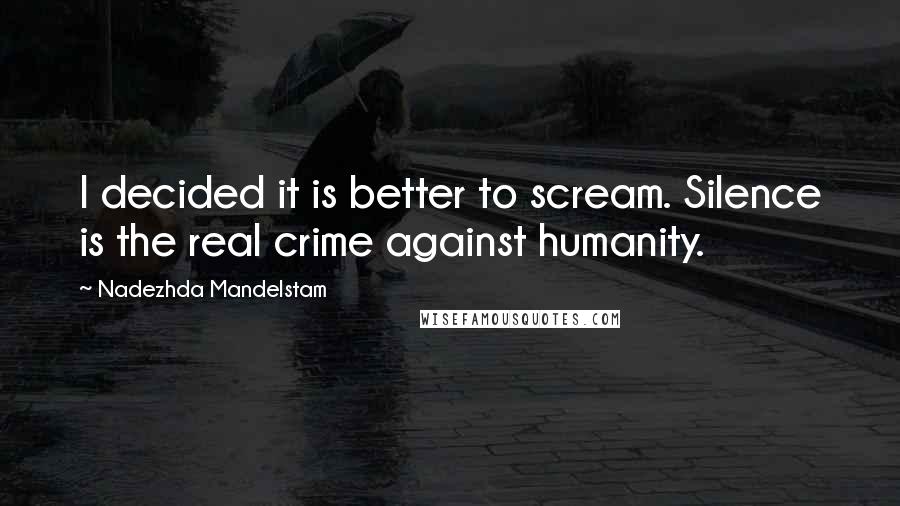 I decided it is better to scream. Silence is the real crime against humanity.

~ Nadezhda Mandelstam

WISEFAMOUSQUOTES.COM